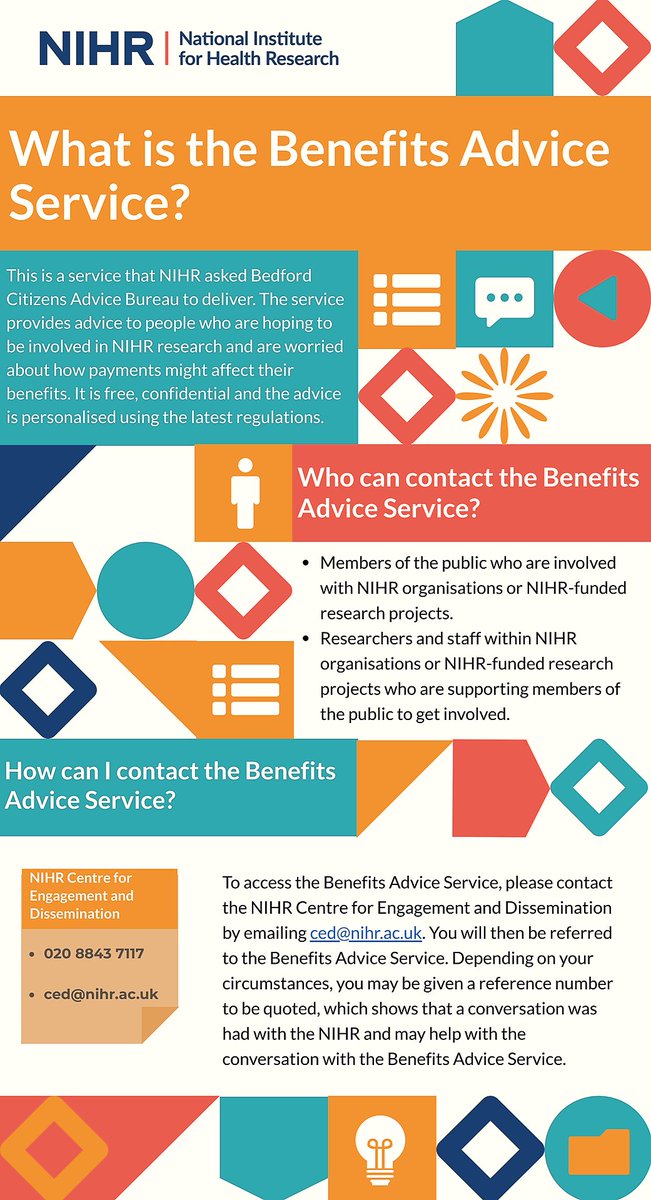 NIHR | National Institute for Health Research

What is the Benefits Advice Service?

This is a service that NIHR asked Bedford Citizens Advice Bureau to deliver. The service provides advice to people who are hoping to be involved in NIHR research and are worried about how payments might affect their benefits. It is free, confidential and the advice is personalised using the latest regulations.

Who can contact the Benefits Advice Service?

• Members of the public who are involved with NIHR organisations or NIHR-funded research projects.
• Researchers and staff within NIHR organisations or NIHR-funded research projects who are supporting members of the public to get involved.

How can I contact the Benefits Advice Service?

NIHR Centre for Engagement and Dissemination

• 020 8843 7117
• ced@nihr.ac.uk

To access the Benefits Advice Service, please contact the NIHR Centre for Engagement and Dissemination by emailing ced@nihr.ac.uk. You will then be referred to the Benefits Advice Service. Depending on your circumstances, you may be given a reference number to be quoted, which shows that a conversation was had with the NIHR and may help with the conversation with the Benefits Advice Service.